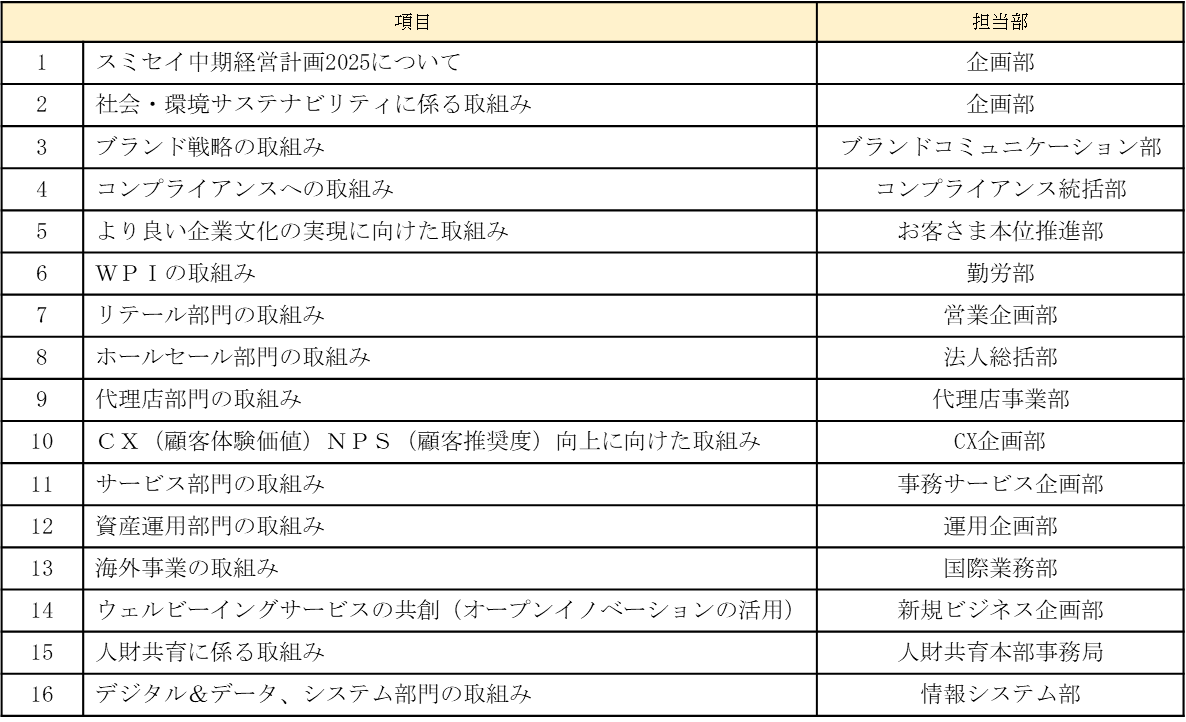 | | 項目 | 担当部 |
|---|---|---|
| 1 | スミセイ中期経営計画2025について | 企画部 |
| 2 | 社会・環境サステナビリティに係る取組み | 企画部 |
| 3 | ブランド戦略の取組み | ブランドコミュニケーション部 |
| 4 | コンプライアンスへの取組み | コンプライアンス統括部 |
| 5 | より良い企業文化の実現に向けた取組み | お客さま本位推進部 |
| 6 | ＷＰＩの取組み | 勤労部 |
| 7 | リテール部門の取組み | 営業企画部 |
| 8 | ホールセール部門の取組み | 法人総括部 |
| 9 | 代理店部門の取組み | 代理店事業部 |
| 10 | ＣＸ（顧客体験価値）ＮＰＳ（顧客推奨度）向上に向けた取組み | CX企画部 |
| 11 | サービス部門の取組み | 事務サービス企画部 |
| 12 | 資産運用部門の取組み | 運用企画部 |
| 13 | 海外事業の取組み | 国際業務部 |
| 14 | ウェルビーイングサービスの共創（オープンイノベーションの活用） | 新規ビジネス企画部 |
| 15 | 人財共育に係る取組み | 人財共育本部事務局 |
| 16 | デジタル＆データ、システム部門の取組み | 情報システム部 |